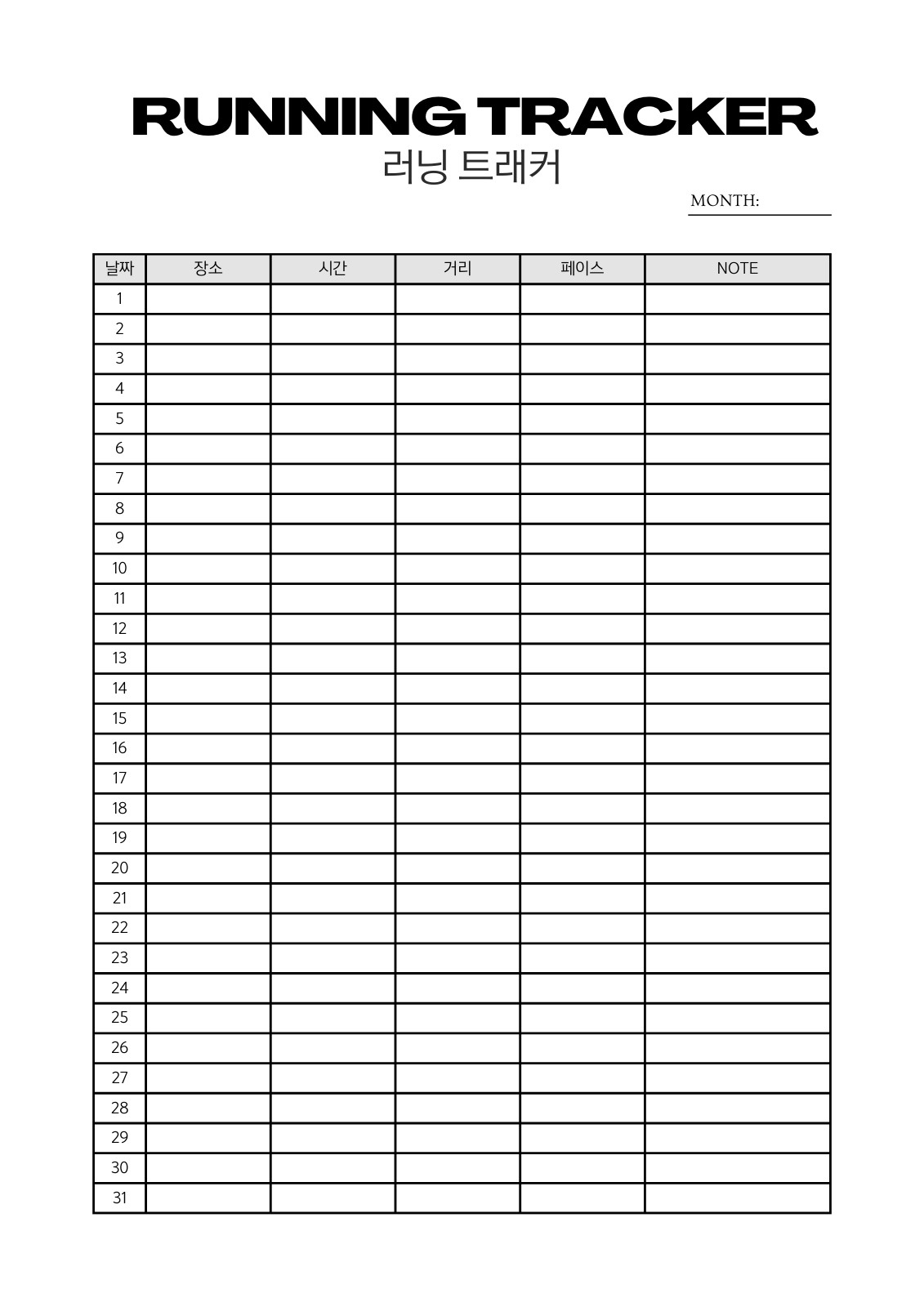 RUNNING TRACKER
러닝 트래커

MONTH:

| 날짜 | 장소 | 시간 | 거리 | 페이스 | NOTE |
|---|---|---|---|---|---|
| 1 | | | | | |
| 2 | | | | | |
| 3 | | | | | |
| 4 | | | | | |
| 5 | | | | | |
| 6 | | | | | |
| 7 | | | | | |
| 8 | | | | | |
| 9 | | | | | |
| 10 | | | | | |
| 11 | | | | | |
| 12 | | | | | |
| 13 | | | | | |
| 14 | | | | | |
| 15 | | | | | |
| 16 | | | | | |
| 17 | | | | | |
| 18 | | | | | |
| 19 | | | | | |
| 20 | | | | | |
| 21 | | | | | |
| 22 | | | | | |
| 23 | | | | | |
| 24 | | | | | |
| 25 | | | | | |
| 26 | | | | | |
| 27 | | | | | |
| 28 | | | | | |
| 29 | | | | | |
| 30 | | | | | |
| 31 | | | | | |